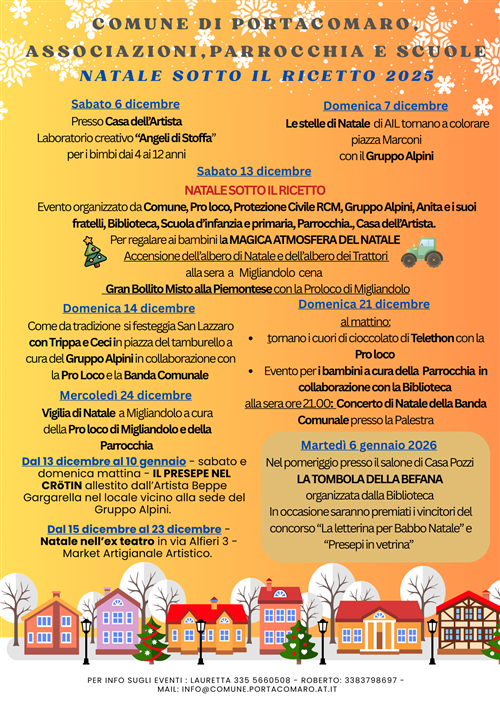 COMUNE DI PORTACOMARO, ASSOCIAZIONI, PARROCCHIA E SCUOLE
NATALE SOTTO IL RICETTO 2025

Sabato 6 dicembre
Presso Casa dell'Artista
Laboratorio creativo "Angeli di Stoffa"
per i bimbi dai 4 ai 12 anni

Domenica 7 dicembre
Le stelle di Natale di AIL tornano a colorare piazza Marconi
con il Gruppo Alpini

Sabato 13 dicembre
NATALE SOTTO IL RICETTO
Evento organizzato da Comune, Pro loco, Protezione Civile RCM, Gruppo Alpini, Anita e i suoi fratelli, Biblioteca, Scuola d'infanzia e primaria, Parrocchia., Casa dell'Artista.
Per regalare ai bambini la MAGICA ATMOSFERA DEL NATALE
Accensione dell'albero di Natale e dell'albero dei Trattori
alla sera a Migliandolo cena
Gran Bollito Misto alla Piemontese con la Proloco di Migliandolo

Domenica 14 dicembre
Come da tradizione si festeggia San Lazzaro con Trippa e Ceci in piazza del tamburello a cura del Gruppo Alpini in collaborazione con la Pro Loco e la Banda Comunale

Mercoledì 24 dicembre
Vigilia di Natale a Migliandolo a cura della Pro loco di Migliandolo e della Parrocchia

Dal 13 dicembre al 10 gennaio - sabato e domenica mattina - IL PRESEPE NEL CRÖTIN allestito dall'Artista Beppe Gargarella nel locale vicino alla sede del Gruppo Alpini.

Dal 15 dicembre al 23 dicembre - Natale nell'ex teatro in via Alfieri 3 - Market Artigianale Artistico.

Domenica 21 dicembre
al mattino:
• tornano i cuori di cioccolato di Telethon con la Pro loco
• Evento per i bambini a cura della Parrocchia in collaborazione con la Biblioteca
alla sera ore 21.00: Concerto di Natale della Banda Comunale presso la Palestra

Martedì 6 gennaio 2026
Nel pomeriggio presso il salone di Casa Pozzi
LA TOMBOLA DELLA BEFANA
organizzata dalla Biblioteca
In occasione saranno premiati i vincitori del concorso "La letterina per Babbo Natale" e "Presepi in vetrina"

PER INFO SUGLI EVENTI : LAURETTA 335 5660508 - ROBERTO: 3383798697 - MAIL: INFO@COMUNE.PORTACOMARO.AT.IT